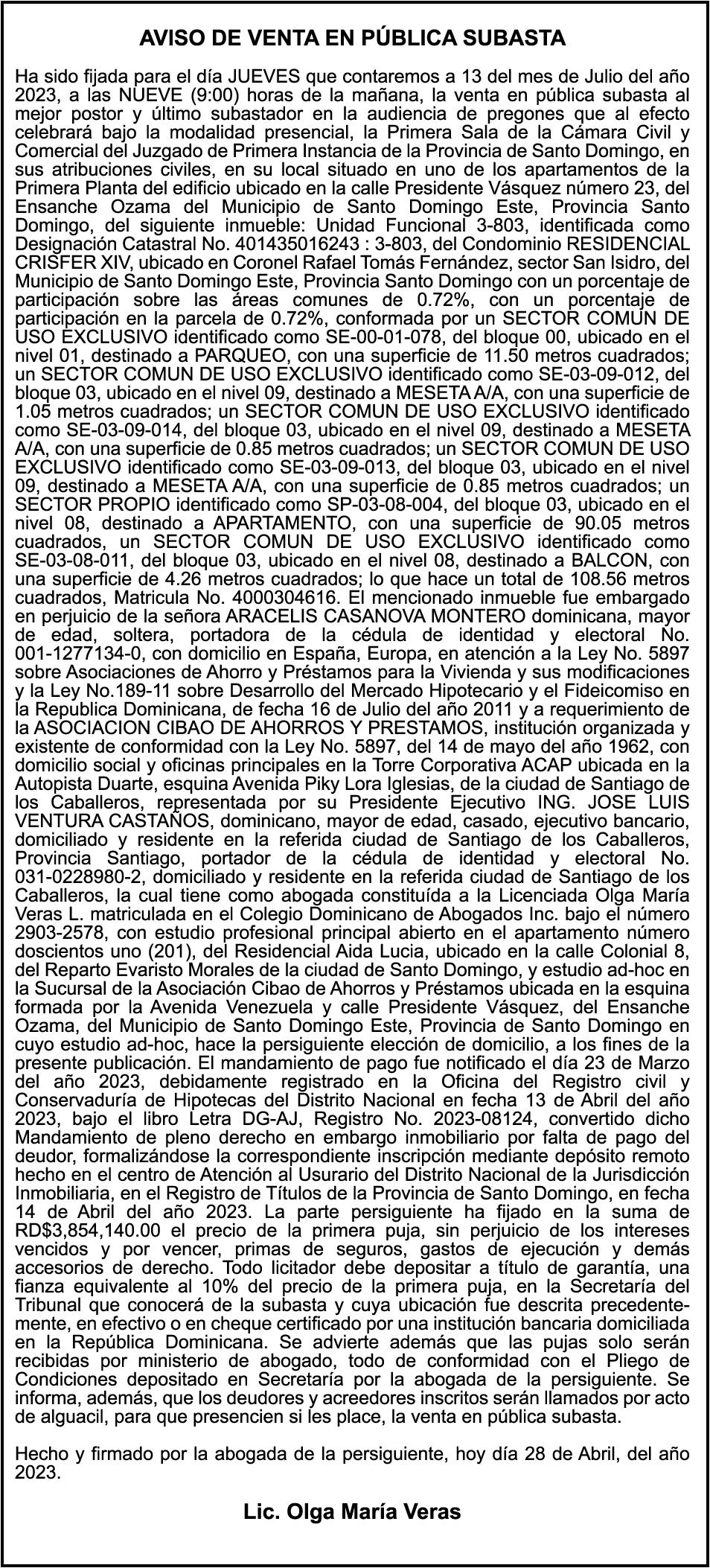 AVISO DE VENTA EN PÚBLICA SUBASTA

Ha sido fijada para el día JUEVES que contaremos a 13 del mes de Julio del año 2023, a las NUEVE (9:00) horas de la mañana, la venta en pública subasta al mejor postor y último subastador en la audiencia de pregones que al efecto celebrará bajo la modalidad presencial, la Primera Sala de la Cámara Civil y Comercial del Juzgado de Primera Instancia de la Provincia de Santo Domingo, en sus atribuciones civiles, en su local situado en uno de los apartamentos de la Primera Planta del edificio ubicado en la calle Presidente Vásquez número 23, del Ensanche Ozama del Municipio de Santo Domingo Este, Provincia Santo Domingo, del siguiente inmueble: Unidad Funcional 3-803, identificada como Designación Catastral No. 401435016243 : 3-803, del Condominio RESIDENCIAL CRISFER XIV, ubicado en Coronel Rafael Tomás Fernández, sector San Isidro, del Municipio de Santo Domingo Este, Provincia Santo Domingo con un porcentaje de participación sobre las áreas comunes de 0.72%, con un porcentaje de participación en la parcela de 0.72%, conformada por un SECTOR COMUN DE USO EXCLUSIVO identificado como SE-00-01-078, del bloque 00, ubicado en el nivel 01, destinado a PARQUEO, con una superficie de 11.50 metros cuadrados; un SECTOR COMUN DE USO EXCLUSIVO identificado como SE-03-09-012, del bloque 03, ubicado en el nivel 09, destinado a MESETA A/A, con una superficie de 1.05 metros cuadrados; un SECTOR COMUN DE USO EXCLUSIVO identificado como SE-03-09-014, del bloque 03, ubicado en el nivel 09, destinado a MESETA A/A, con una superficie de 0.85 metros cuadrados; un SECTOR COMUN DE USO EXCLUSIVO identificado como SE-03-09-013, del bloque 03, ubicado en el nivel 09, destinado a MESETA A/A, con una superficie de 0.85 metros cuadrados; un SECTOR PROPIO identificado como SP-03-08-004, del bloque 03, ubicado en el nivel 08, destinado a APARTAMENTO, con una superficie de 90.05 metros cuadrados, un SECTOR COMUN DE USO EXCLUSIVO identificado como SE-03-08-011, del bloque 03, ubicado en el nivel 08, destinado a BALCON, con una superficie de 4.26 metros cuadrados; lo que hace un total de 108.56 metros cuadrados, Matricula No. 4000304616. El mencionado inmueble fue embargado en perjuicio de la señora ARACELIS CASANOVA MONTERO dominicana, mayor de edad, soltera, portadora de la cédula de identidad y electoral No. 001-1277134-0, con domicilio en España, Europa, en atención a la Ley No. 5897 sobre Asociaciones de Ahorro y Préstamos para la Vivienda y sus modificaciones y la Ley No.189-11 sobre Desarrollo del Mercado Hipotecario y el Fideicomiso en la Republica Dominicana, de fecha 16 de Julio del año 2011 y a requerimiento de la ASOCIACION CIBAO DE AHORROS Y PRESTAMOS, institución organizada y existente de conformidad con la Ley No. 5897, del 14 de mayo del año 1962, con domicilio social y oficinas principales en la Torre Corporativa ACAP ubicada en la Autopista Duarte, esquina Avenida Piky Lora Iglesias, de la ciudad de Santiago de los Caballeros, representada por su Presidente Ejecutivo ING. JOSE LUIS VENTURA CASTAÑOS, dominicano, mayor de edad, casado, ejecutivo bancario, domiciliado y residente en la referida ciudad de Santiago de los Caballeros, Provincia Santiago, portador de la cédula de identidad y electoral No. 031-0228980-2, domiciliado y residente en la referida ciudad de Santiago de los Caballeros, la cual tiene como abogada constituída a la Licenciada Olga María Veras L. matriculada en el Colegio Dominicano de Abogados Inc. bajo el número 2903-2578, con estudio profesional principal abierto en el apartamento número doscientos uno (201), del Residencial Aida Lucia, ubicado en la calle Colonial 8, del Reparto Evaristo Morales de la ciudad de Santo Domingo, y estudio ad-hoc en la Sucursal de la Asociación Cibao de Ahorros y Préstamos ubicada en la esquina formada por la Avenida Venezuela y calle Presidente Vásquez, del Ensanche Ozama, del Municipio de Santo Domingo Este, Provincia de Santo Domingo en cuyo estudio ad-hoc, hace la persiguiente elección de domicilio, a los fines de la presente publicación. El mandamiento de pago fue notificado el día 23 de Marzo del año 2023, debidamente registrado en la Oficina del Registro civil y Conservaduría de Hipotecas del Distrito Nacional en fecha 13 de Abril del año 2023, bajo el libro Letra DG-AJ, Registro No. 2023-08124, convertido dicho Mandamiento de pleno derecho en embargo inmobiliario por falta de pago del deudor, formalizándose la correspondiente inscripción mediante depósito remoto hecho en el centro de Atención al Usurario del Distrito Nacional de la Jurisdicción Inmobiliaria, en el Registro de Títulos de la Provincia de Santo Domingo, en fecha 14 de Abril del año 2023. La parte persiguiente ha fijado en la suma de RD$3,854,140.00 el precio de la primera puja, sin perjuicio de los intereses vencidos y por vencer, primas de seguros, gastos de ejecución y demás accesorios de derecho. Todo licitador debe depositar a título de garantía, una fianza equivalente al 10% del precio de la primera puja, en la Secretaría del Tribunal que conocerá de la subasta y cuya ubicación fue descrita precedentemente, en efectivo o en cheque certificado por una institución bancaria domiciliada en la República Dominicana. Se advierte además que las pujas solo serán recibidas por ministerio de abogado, todo de conformidad con el Pliego de Condiciones depositado en Secretaría por la abogada de la persiguiente. Se informa, además, que los deudores y acreedores inscritos serán llamados por acto de alguacil, para que presencien si les place, la venta en pública subasta.

Hecho y firmado por la abogada de la persiguiente, hoy día 28 de Abril, del año 2023.

Lic. Olga María Veras